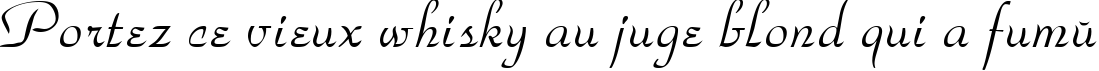 Portez ce vieux whisky au juge blond qui a fumŭ